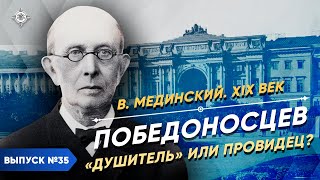 В. МЕДИНСКИЙ. XIX ВЕК

ПОБЕДОНОСЦЕВ

«ДУШИТЕЛЬ» ИЛИ ПРОВИДЕЦ?

ВЫПУСК №35